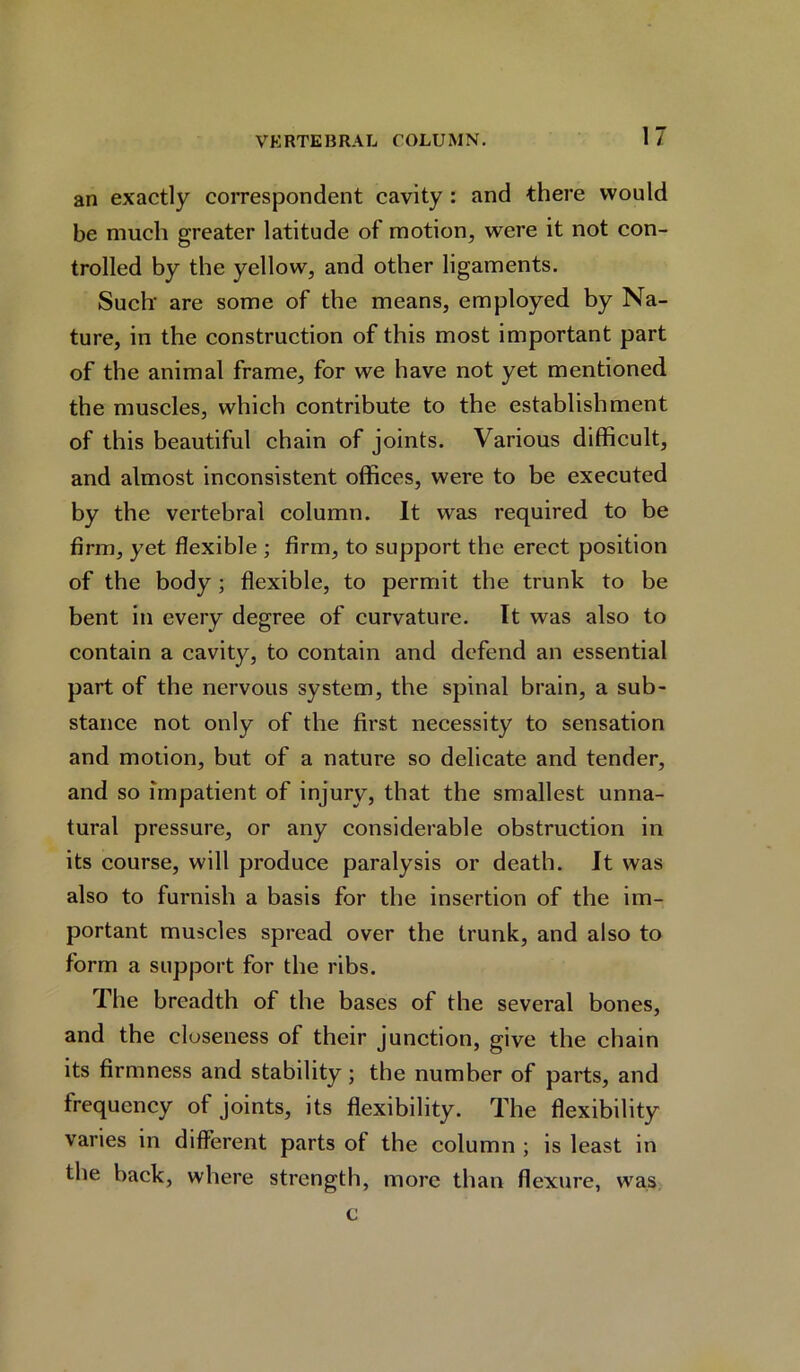 VERTEBRAL COLUMN. 17

an exactly correspondent cavity: and there would be much greater latitude of motion, were it not controlled by the yellow, and other ligaments.

Such are some of the means, employed by Nature, in the construction of this most important part of the animal frame, for we have not yet mentioned the muscles, which contribute to the establishment of this beautiful chain of joints. Various difficult, and almost inconsistent offices, were to be executed by the vertebral column. It was required to be firm, yet flexible; firm, to support the erect position of the body; flexible, to permit the trunk to be bent in every degree of curvature. It was also to contain a cavity, to contain and defend an essential part of the nervous system, the spinal brain, a substance not only of the first necessity to sensation and motion, but of a nature so delicate and tender, and so impatient of injury, that the smallest unnatural pressure, or any considerable obstruction in its course, will produce paralysis or death. It was also to furnish a basis for the insertion of the important muscles spread over the trunk, and also to form a support for the ribs.

The breadth of the bases of the several bones, and the closeness of their junction, give the chain its firmness and stability; the number of parts, and frequency of joints, its flexibility. The flexibility varies in different parts of the column; is least in the back, where strength, more than flexure, was

C